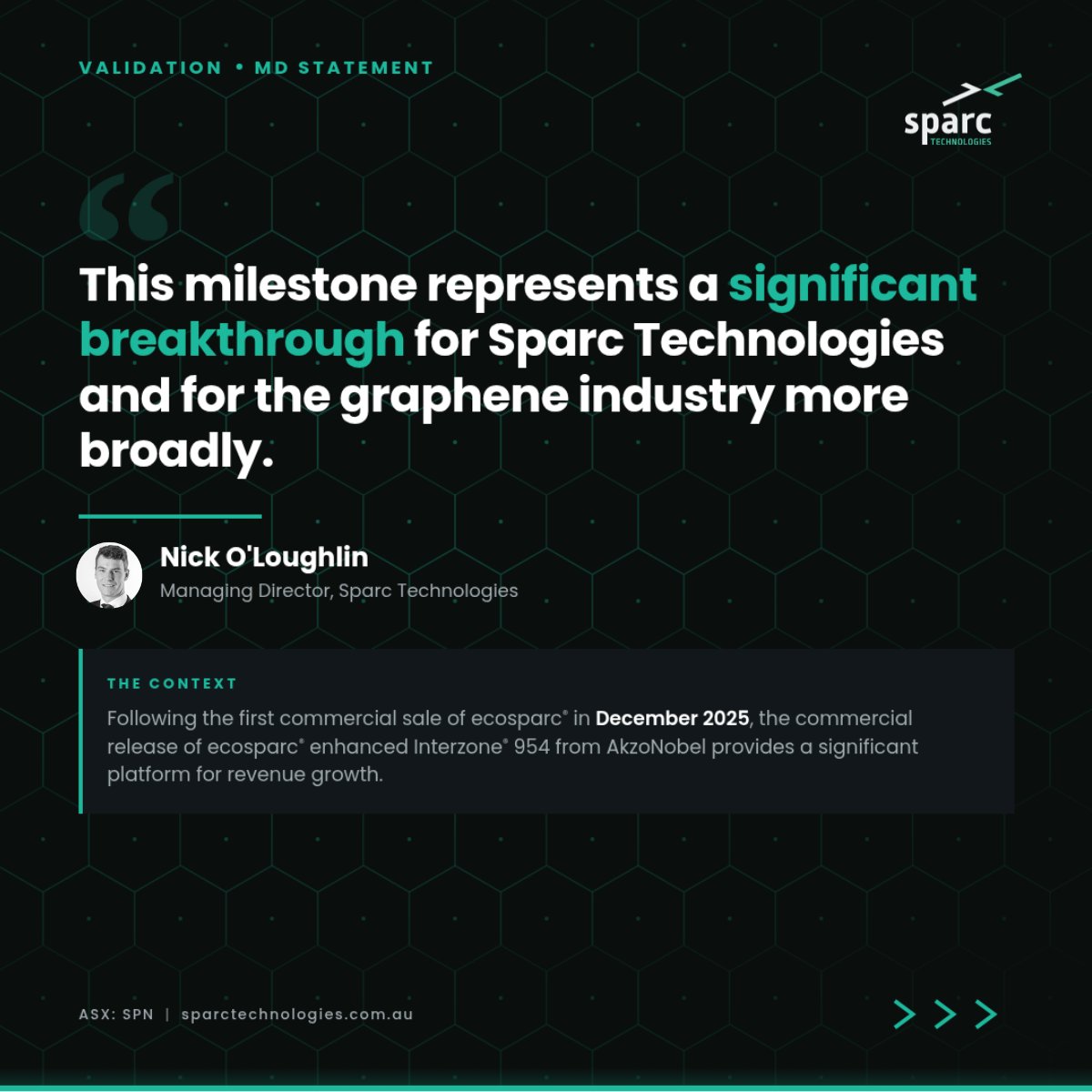 VALIDATION • MD STATEMENT

sparc
TECHNOLOGIES

“

This milestone represents a significant breakthrough for Sparc Technologies and for the graphene industry more broadly.

Nick O'Loughlin
Managing Director, Sparc Technologies

THE CONTEXT
Following the first commercial sale of ecosparc® in December 2025, the commercial release of ecosparc® enhanced Interzone® 954 from AkzoNobel provides a significant platform for revenue growth.

ASX: SPN | sparctechnologies.com.au

> > >